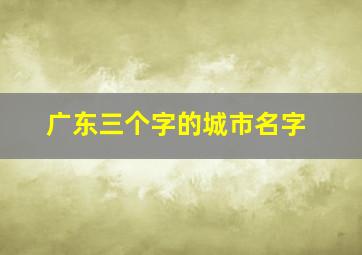 广东三个字的城市名字